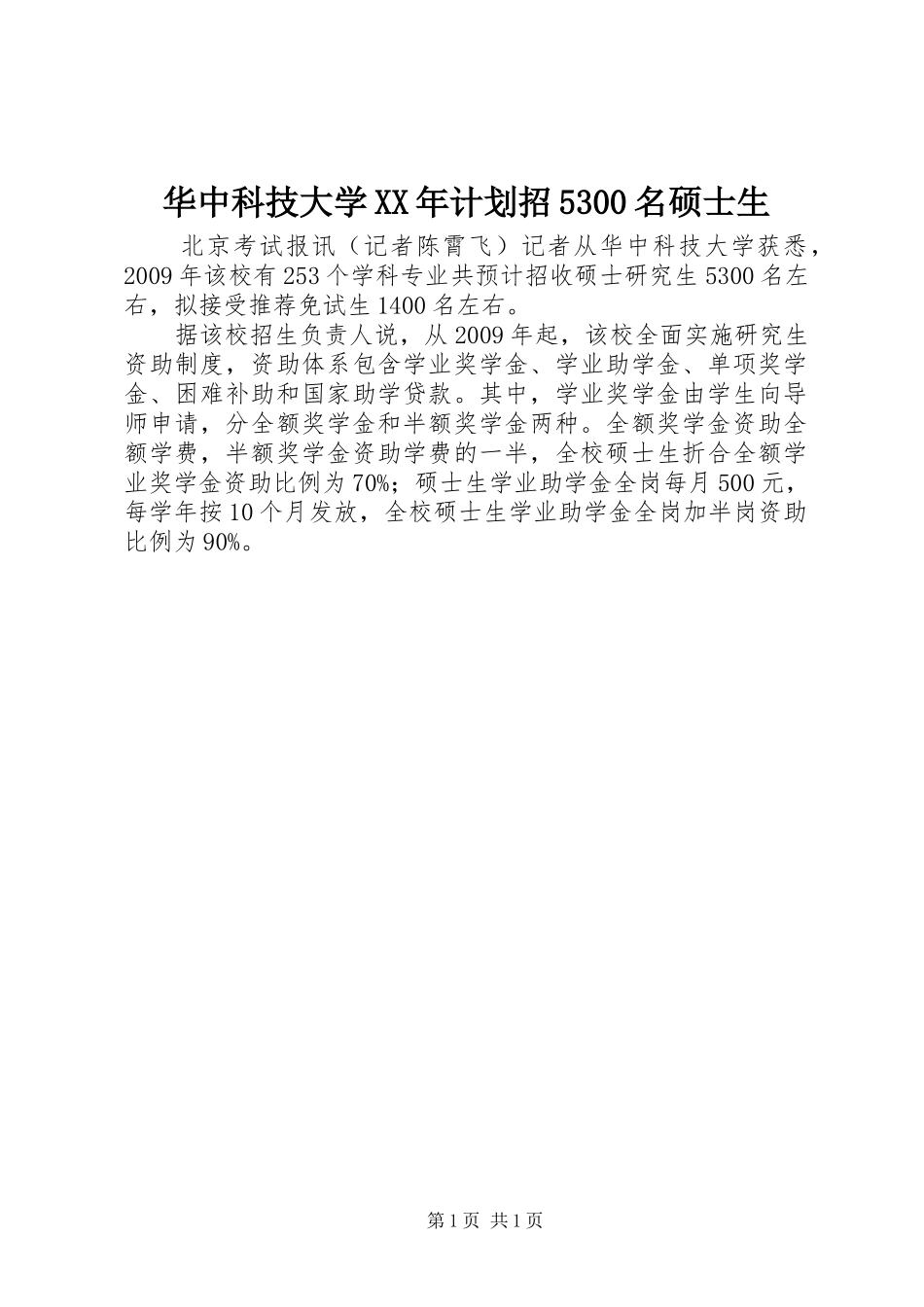 华中科技大学XX年计划招5300名硕士生

北京考试报讯（记者陈霄飞）记者从华中科技大学获悉，2009年该校有253个学科专业共预计招收硕士研究生5300名左右，拟接受推荐免试生1400名左右。

据该校招生负责人说，从2009年起，该校全面实施研究生资助制度，资助体系包含学业奖学金、学业助学金、单项奖学金、困难补助和国家助学贷款。其中，学业奖学金由学生向导师申请，分全额奖学金和半额奖学金两种。全额奖学金资助全额学费，半额奖学金资助学费的一半，全校硕士生折合全额学业奖学金资助比例为70%；硕士生学业助学金全岗每月500元，每学年按10个月发放，全校硕士生学业助学金全岗加半岗资助比例为90%。

第1页 共1页